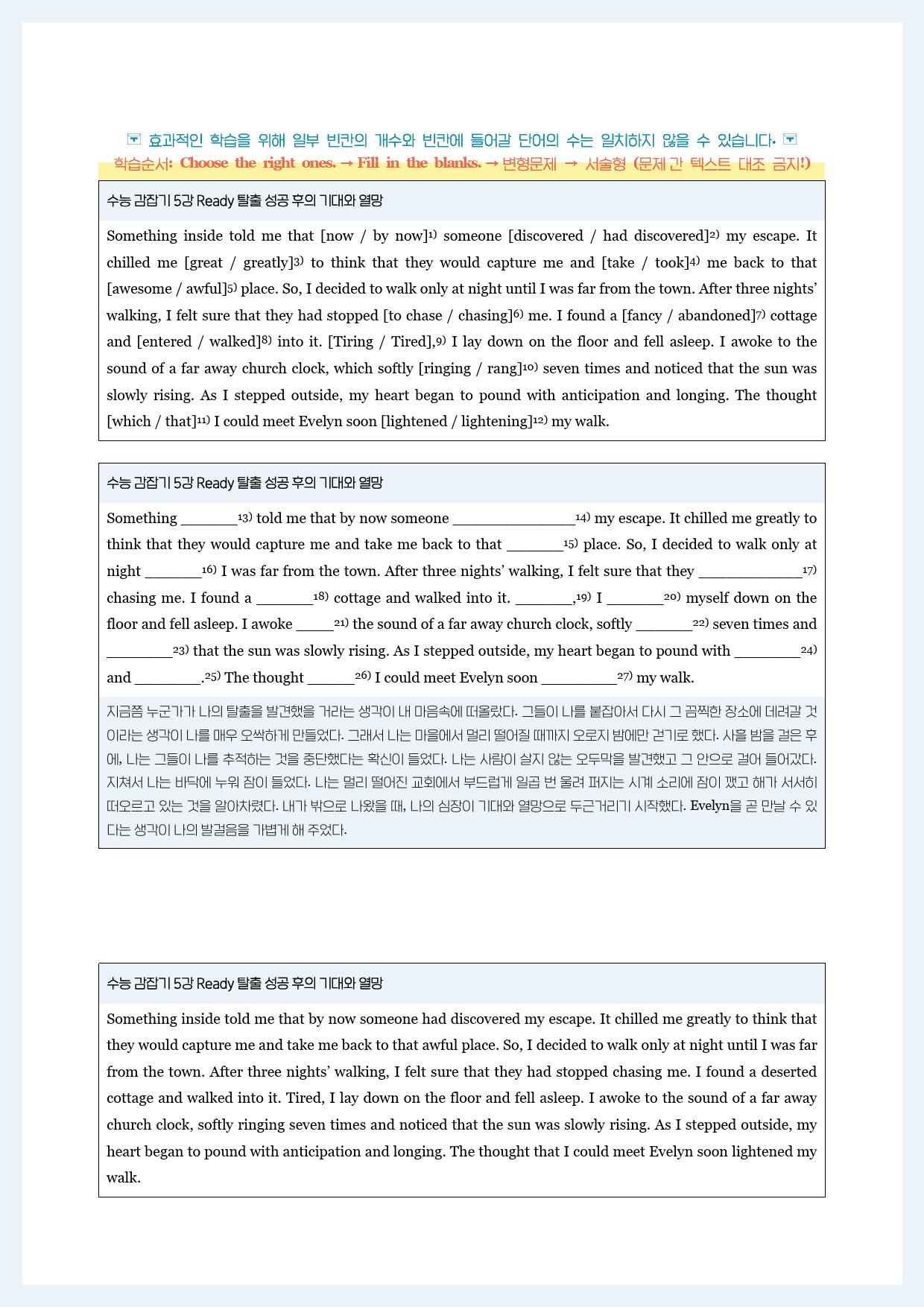 효과적인 학습을 위해 일부 빈칸의 개수와 빈칸에 들어갈 단어의 수는 일치하지 않을 수 있습니다.

학습순서: Choose the right ones. → Fill in the blanks. → 변형문제 → 서술형 (문제 간 텍스트 대조 금지!)

수능 감잡기 5강 Ready 탈출 성공 후의 기대와 열망

Something inside told me that [now / by now]$^{1)}$ someone [discovered / had discovered]$^{2)}$ my escape. It chilled me [great / greatly]$^{3)}$ to think that they would capture me and [take / took]$^{4)}$ me back to that [awesome / awful]$^{5)}$ place. So, I decided to walk only at night until I was far from the town. After three nights' walking, I felt sure that they had stopped [to chase / chasing]$^{6)}$ me. I found a [fancy / abandoned]$^{7)}$ cottage and [entered / walked]$^{8)}$ into it. [Tiring / Tired],$^{9)}$ I lay down on the floor and fell asleep. I awoke to the sound of a far away church clock, which softly [ringing / rang]$^{10)}$ seven times and noticed that the sun was slowly rising. As I stepped outside, my heart began to pound with anticipation and longing. The thought [which / that]$^{11)}$ I could meet Evelyn soon [lightened / lightening]$^{12)}$ my walk.

수능 감잡기 5강 Ready 탈출 성공 후의 기대와 열망

Something ____$^{13)}$ told me that by now someone ____$^{14)}$ my escape. It chilled me greatly to think that they would capture me and take me back to that ____$^{15)}$ place. So, I decided to walk only at night ____$^{16)}$ I was far from the town. After three nights' walking, I felt sure that they ____$^{17)}$ chasing me. I found a ____$^{18)}$ cottage and walked into it. ____,$^{19)}$ I ____$^{20)}$ myself down on the floor and fell asleep. I awoke ____$^{21)}$ the sound of a far away church clock, softly ____$^{22)}$ seven times and ____$^{23)}$ that the sun was slowly rising. As I stepped outside, my heart began to pound with ____$^{24)}$ and ____.$^{25)}$ The thought ____$^{26)}$ I could meet Evelyn soon ____$^{27)}$ my walk.

지금쯤 누군가가 나의 탈출을 발견했을 거라는 생각이 내 마음속에 떠올랐다. 그들이 나를 붙잡아서 다시 그 끔찍한 장소에 데려갈 것이라는 생각이 나를 매우 오싹하게 만들었다. 그래서 나는 마을에서 멀리 떨어질 때까지 오로지 밤에만 걷기로 했다. 사흘 밤을 걸은 후에, 나는 그들이 나를 추적하는 것을 중단했다는 확신이 들었다. 나는 사람이 살지 않는 오두막을 발견했고 그 안으로 걸어 들어갔다. 지쳐서 나는 바닥에 누워 잠이 들었다. 나는 멀리 떨어진 교회에서 부드럽게 일곱 번 울려 퍼지는 시계 소리에 잠이 깼고 해가 서서히 떠오르고 있는 것을 알아차렸다. 내가 밖으로 나왔을 때, 나의 심장이 기대와 열망으로 두근거리기 시작했다. Evelyn을 곧 만날 수 있다는 생각이 나의 발걸음을 가볍게 해 주었다.

수능 감잡기 5강 Ready 탈출 성공 후의 기대와 열망

Something inside told me that by now someone had discovered my escape. It chilled me greatly to think that they would capture me and take me back to that awful place. So, I decided to walk only at night until I was far from the town. After three nights' walking, I felt sure that they had stopped chasing me. I found a deserted cottage and walked into it. Tired, I lay down on the floor and fell asleep. I awoke to the sound of a far away church clock, softly ringing seven times and noticed that the sun was slowly rising. As I stepped outside, my heart began to pound with anticipation and longing. The thought that I could meet Evelyn soon lightened my walk.